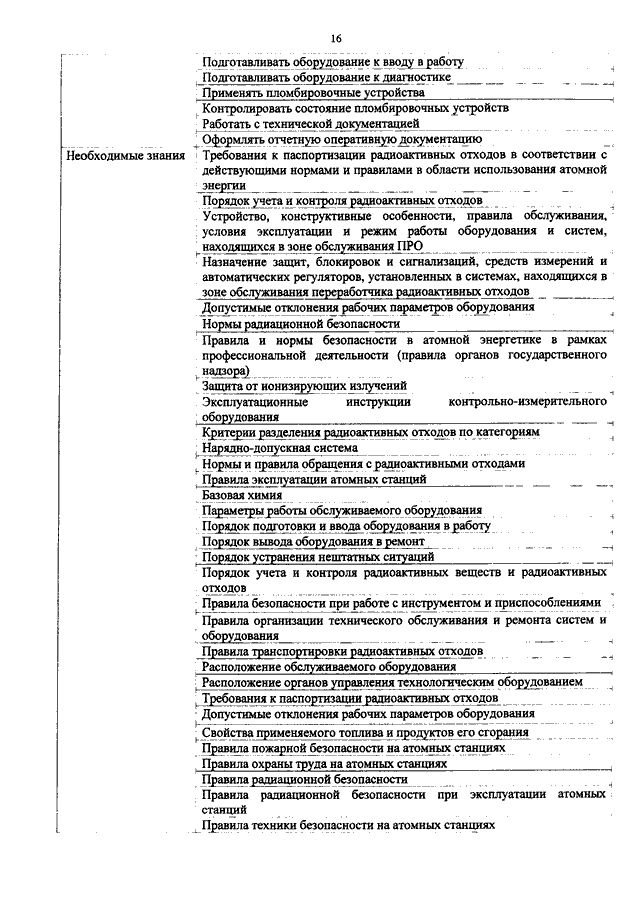 16

| | |
|---|---|
| | Подготавливать оборудование к вводу в работу |
| | Подготавливать оборудование к диагностике |
| | Применять пломбировочные устройства |
| | Контролировать состояние пломбировочных устройств |
| | Работать с технической документацией |
| | Оформлять отчетную оперативную документацию |
| Необходимые знания | Требования к паспортизации радиоактивных отходов в соответствии с действующими нормами и правилами в области использования атомной энергии |
| | Порядок учета и контроля радиоактивных отходов |
| | Устройство, конструктивные особенности, правила обслуживания, условия эксплуатации и режим работы оборудования и систем, находящихся в зоне обслуживания ПРО |
| | Назначение защит, блокировок и сигнализаций, средств измерений и автоматических регуляторов, установленных в системах, находящихся в зоне обслуживания переработчика радиоактивных отходов |
| | Допустимые отклонения рабочих параметров оборудования |
| | Нормы радиационной безопасности |
| | Правила и нормы безопасности в атомной энергетике в рамках профессиональной деятельности (правила органов государственного надзора) |
| | Защита от ионизирующих излучений |
| | Эксплуатационные инструкции контрольно-измерительного оборудования |
| | Критерии разделения радиоактивных отходов по категориям |
| | Нарядно-допускная система |
| | Нормы и правила обращения с радиоактивными отходами |
| | Правила эксплуатации атомных станций |
| | Базовая химия |
| | Параметры работы обслуживаемого оборудования |
| | Порядок подготовки и ввода оборудования в работу |
| | Порядок вывода оборудования в ремонт |
| | Порядок устранения нештатных ситуаций |
| | Порядок учета и контроля радиоактивных веществ и радиоактивных отходов |
| | Правила безопасности при работе с инструментом и приспособлениями |
| | Правила организации технического обслуживания и ремонта систем и оборудования |
| | Правила транспортировки радиоактивных отходов |
| | Расположение обслуживаемого оборудования |
| | Расположение органов управления технологическим оборудованием |
| | Требования к паспортизации радиоактивных отходов |
| | Допустимые отклонения рабочих параметров оборудования |
| | Свойства применяемого топлива и продуктов его сгорания |
| | Правила пожарной безопасности на атомных станциях |
| | Правила охраны труда на атомных станциях |
| | Правила радиационной безопасности |
| | Правила радиационной безопасности при эксплуатации атомных станций |
| | Правила техники безопасности на атомных станциях |